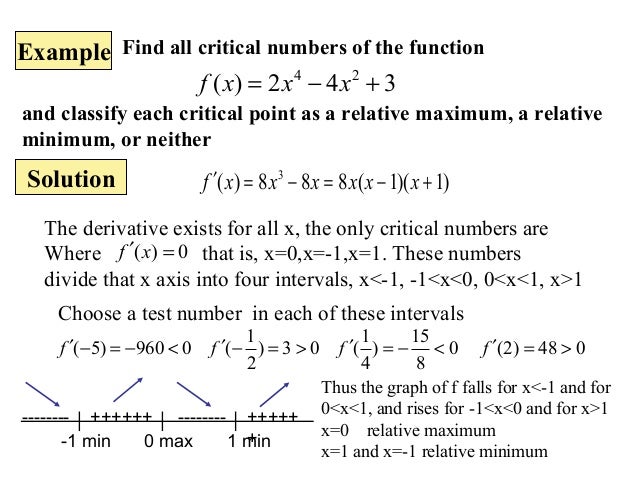 Example Find all critical numbers of the function

$f(x) = 2x^4 - 4x^2 + 3$

and classify each critical point as a relative maximum, a relative minimum, or neither

Solution $f'(x) = 8x^3 - 8x = 8x(x-1)(x+1)$

The derivative exists for all x, the only critical numbers are Where $f'(x) = 0$ that is, x=0,x=-1,x=1. These numbers divide that x axis into four intervals, x<-1, -1<x<0, 0<x<1, x>1

Choose a test number in each of these intervals

$f'(-5) = -960 < 0$ $f'(-\frac{1}{2}) = 3 > 0$ $f'(\frac{1}{4}) = -\frac{15}{8} < 0$ $f'(2) = 48 > 0$

-------- | ++++++ | -------- | +++++

-1 min 0 max 1 min

Thus the graph of f falls for x<-1 and for 0<x<1, and rises for -1<x<0 and for x>1
x=0 relative maximum
x=1 and x=-1 relative minimum